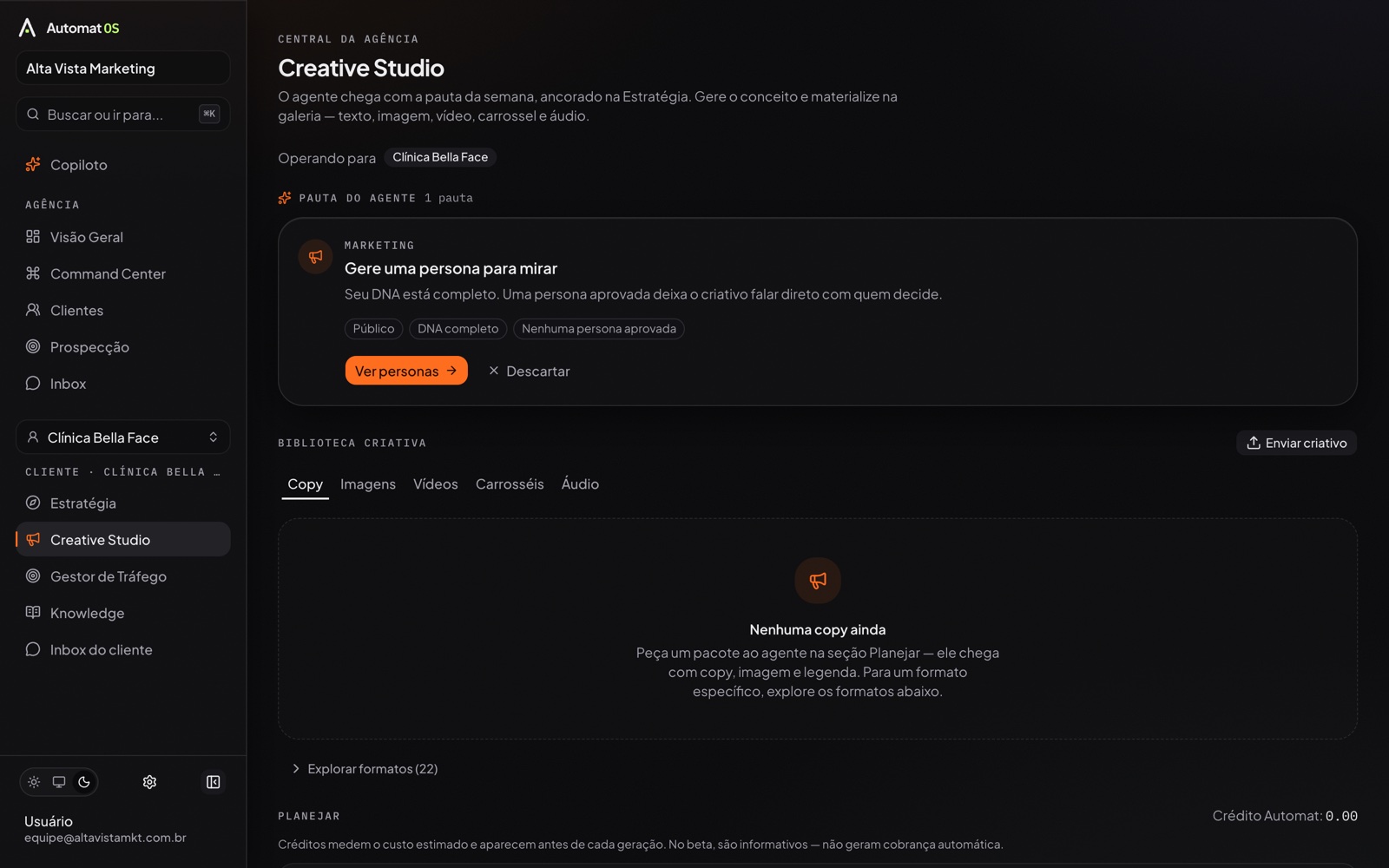 Automat OS

Alta Vista Marketing

Buscar ou ir para... ⌘K

Copiloto

AGÊNCIA

Visão Geral

Command Center

Clientes

Prospecção

Inbox

Clínica Bella Face

CLIENTE · CLÍNICA BELLA …

Estratégia

Creative Studio

Gestor de Tráfego

Knowledge

Inbox do cliente

Usuário
equipe@altavistamkt.com.br

CENTRAL DA AGÊNCIA

Creative Studio

O agente chega com a pauta da semana, ancorado na Estratégia. Gere o conceito e materialize na galeria — texto, imagem, vídeo, carrossel e áudio.

Operando para Clínica Bella Face

PAUTA DO AGENTE 1 pauta

MARKETING

Gere uma persona para mirar

Seu DNA está completo. Uma persona aprovada deixa o criativo falar direto com quem decide.

Público DNA completo Nenhuma persona aprovada

Ver personas →   × Descartar

BIBLIOTECA CRIATIVA

Enviar criativo

Copy Imagens Vídeos Carrosséis Áudio

Nenhuma copy ainda

Peça um pacote ao agente na seção Planejar — ele chega com copy, imagem e legenda. Para um formato específico, explore os formatos abaixo.

Explorar formatos (22)

PLANEJAR

Crédito Automat: 0.00

Créditos medem o custo estimado e aparecem antes de cada geração. No beta, são informativos — não geram cobrança automática.